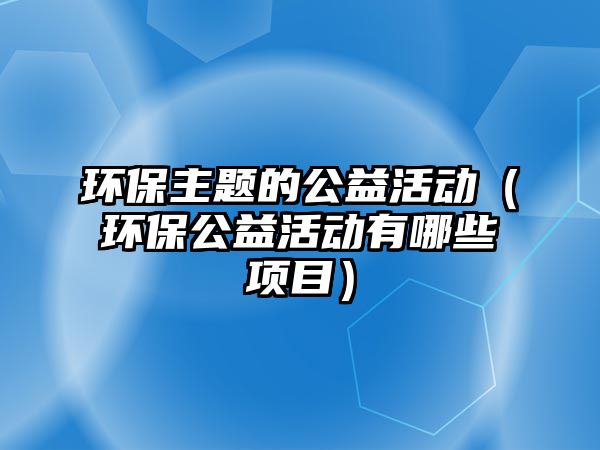 环保主题的公益活动（环保公益活动有哪些项目）